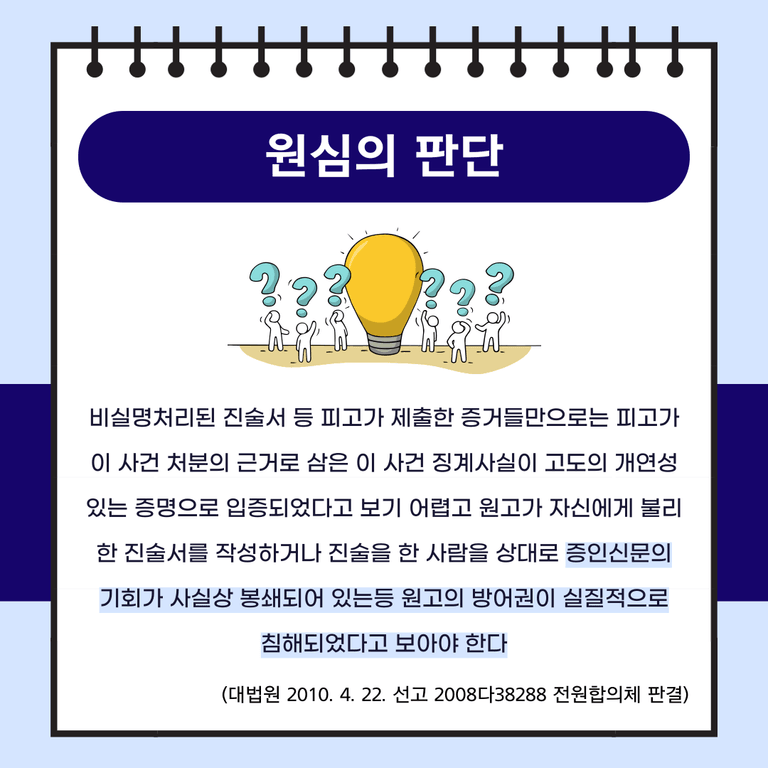 원심의 판단

비실명처리된 진술서 등 피고가 제출한 증거들만으로는 피고가 이 사건 처분의 근거로 삼은 이 사건 징계사실이 고도의 개연성 있는 증명으로 입증되었다고 보기 어렵고 원고가 자신에게 불리한 진술서를 작성하거나 진술을 한 사람을 상대로 증인신문의 기회가 사실상 봉쇄되어 있는등 원고의 방어권이 실질적으로 침해되었다고 보아야 한다

(대법원 2010. 4. 22. 선고 2008다38288 전원합의체 판결)